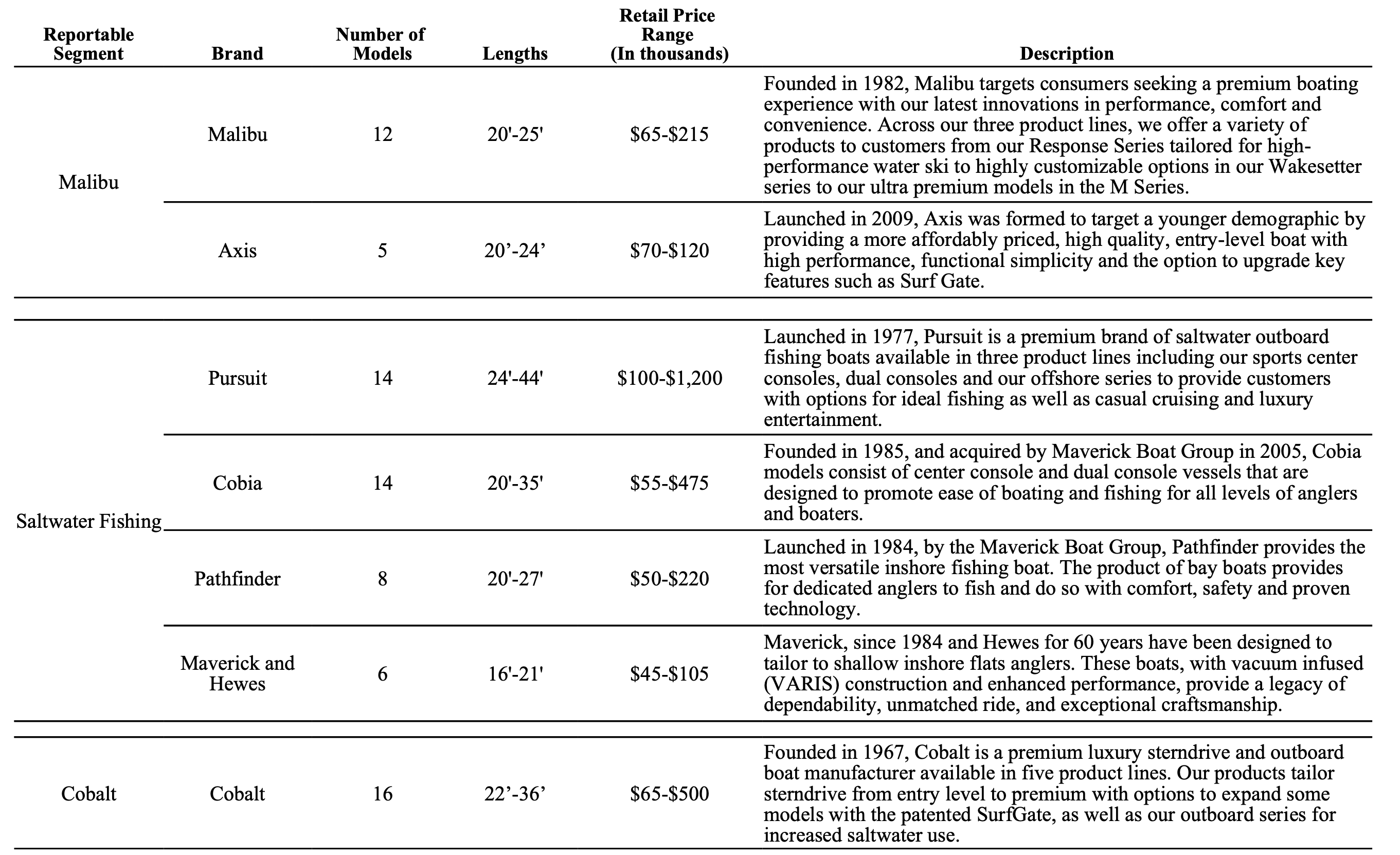 | Reportable Segment | Brand | Number of Models | Lengths | Retail Price Range (In thousands) | Description |
|---|---|---|---|---|---|
| Malibu | Malibu | 12 | 20'-25' | \$65-\$215 | Founded in 1982, Malibu targets consumers seeking a premium boating experience with our latest innovations in performance, comfort and convenience. Across our three product lines, we offer a variety of products to customers from our Response Series tailored for high-performance water ski to highly customizable options in our Wakesetter series to our ultra premium models in the M Series. |
| | Axis | 5 | 20’-24’ | \$70-\$120 | Launched in 2009, Axis was formed to target a younger demographic by providing a more affordably priced, high quality, entry-level boat with high performance, functional simplicity and the option to upgrade key features such as Surf Gate. |
| Saltwater Fishing | Pursuit | 14 | 24'-44' | \$100-\$1,200 | Launched in 1977, Pursuit is a premium brand of saltwater outboard fishing boats available in three product lines including our sports center consoles, dual consoles and our offshore series to provide customers with options for ideal fishing as well as casual cruising and luxury entertainment. |
| | Cobia | 14 | 20'-35' | \$55-\$475 | Founded in 1985, and acquired by Maverick Boat Group in 2005, Cobia models consist of center console and dual console vessels that are designed to promote ease of boating and fishing for all levels of anglers and boaters. |
| | Pathfinder | 8 | 20'-27' | \$50-\$220 | Launched in 1984, by the Maverick Boat Group, Pathfinder provides the most versatile inshore fishing boat. The product of bay boats provides for dedicated anglers to fish and do so with comfort, safety and proven technology. |
| | Maverick and Hewes | 6 | 16'-21' | \$45-\$105 | Maverick, since 1984 and Hewes for 60 years have been designed to tailor to shallow inshore flats anglers. These boats, with vacuum infused (VARIS) construction and enhanced performance, provide a legacy of dependability, unmatched ride, and exceptional craftsmanship. |
| Cobalt | Cobalt | 16 | 22’-36’ | \$65-\$500 | Founded in 1967, Cobalt is a premium luxury sterndrive and outboard boat manufacturer available in five product lines. Our products tailor sterndrive from entry level to premium with options to expand some models with the patented SurfGate, as well as our outboard series for increased saltwater use. |